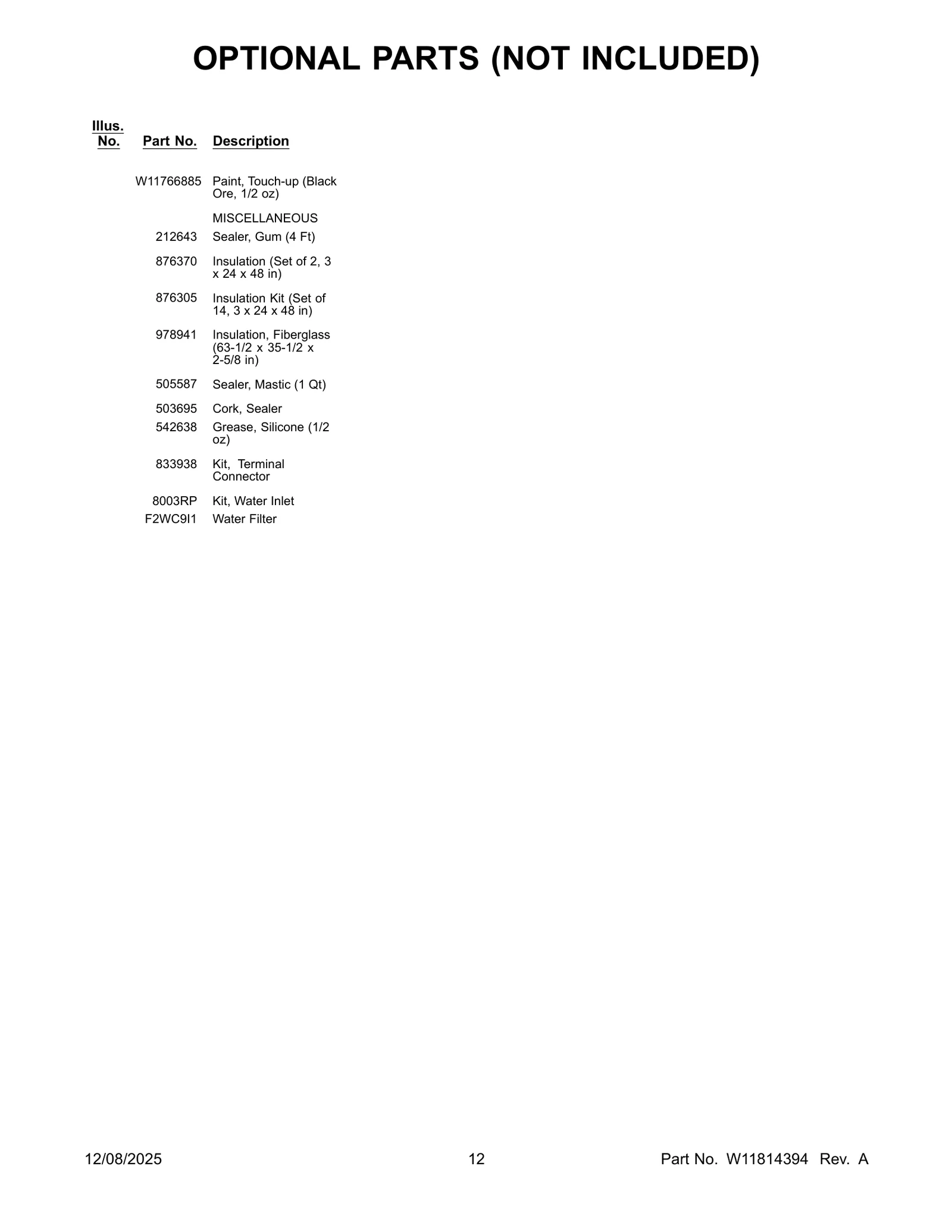 OPTIONAL PARTS (NOT INCLUDED)

| Illus. No. | Part No. | Description |
|---|---|---|
| | W11766885 | Paint, Touch-up (Black Ore, 1/2 oz) |
| | | MISCELLANEOUS |
| | 212643 | Sealer, Gum (4 Ft) |
| | 876370 | Insulation (Set of 2, 3 x 24 x 48 in) |
| | 876305 | Insulation Kit (Set of 14, 3 x 24 x 48 in) |
| | 978941 | Insulation, Fiberglass (63-1/2 x 35-1/2 x 2-5/8 in) |
| | 505587 | Sealer, Mastic (1 Qt) |
| | 503695 | Cork, Sealer |
| | 542638 | Grease, Silicone (1/2 oz) |
| | 833938 | Kit, Terminal Connector |
| | 8003RP | Kit, Water Inlet |
| | F2WC9I1 | Water Filter |

12/08/2025 12 Part No. W11814394 Rev. A